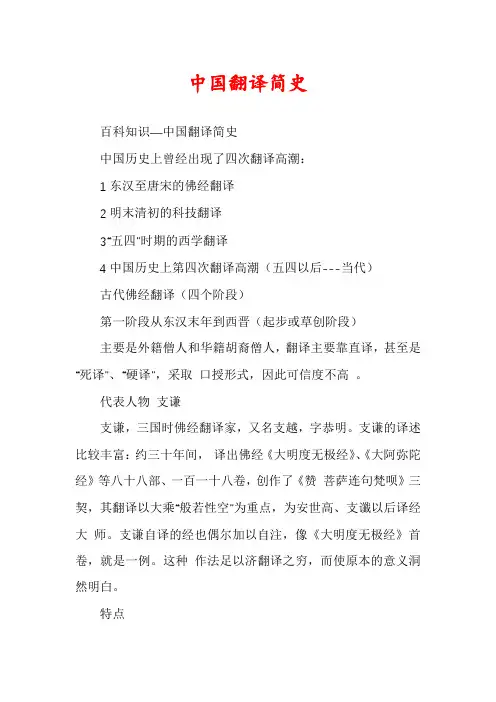 中国翻译简史

百科知识—中国翻译简史

中国历史上曾经出现了四次翻译高潮：

1 东汉至唐宋的佛经翻译

2 明末清初的科技翻译

3“五四”时期的西学翻译

4 中国历史上第四次翻译高潮（五四以后---当代）

古代佛经翻译（四个阶段）

第一阶段从东汉末年到西晋（起步或草创阶段）

主要是外籍僧人和华籍胡裔僧人，翻译主要靠直译，甚至是“死译”、“硬译”，采取 口授形式，因此可信度不高 。

代表人物 支谦

支谦，三国时佛经翻译家，又名支越，字恭明。支谦的译述比较丰富：约三十年间， 译出佛经《大明度无极经》、《大阿弥陀经》等八十八部、一百一十八卷，创作了《赞 菩萨连句梵呗》三契，其翻译以大乘“般若性空”为重点，为安世高、支谶以后译经大 师。支谦自译的经也偶尔加以自注，像《大明度无极经》首卷，就是一例。这种 作法足以济翻译之穷，而使原本的意义洞然明白。

特点